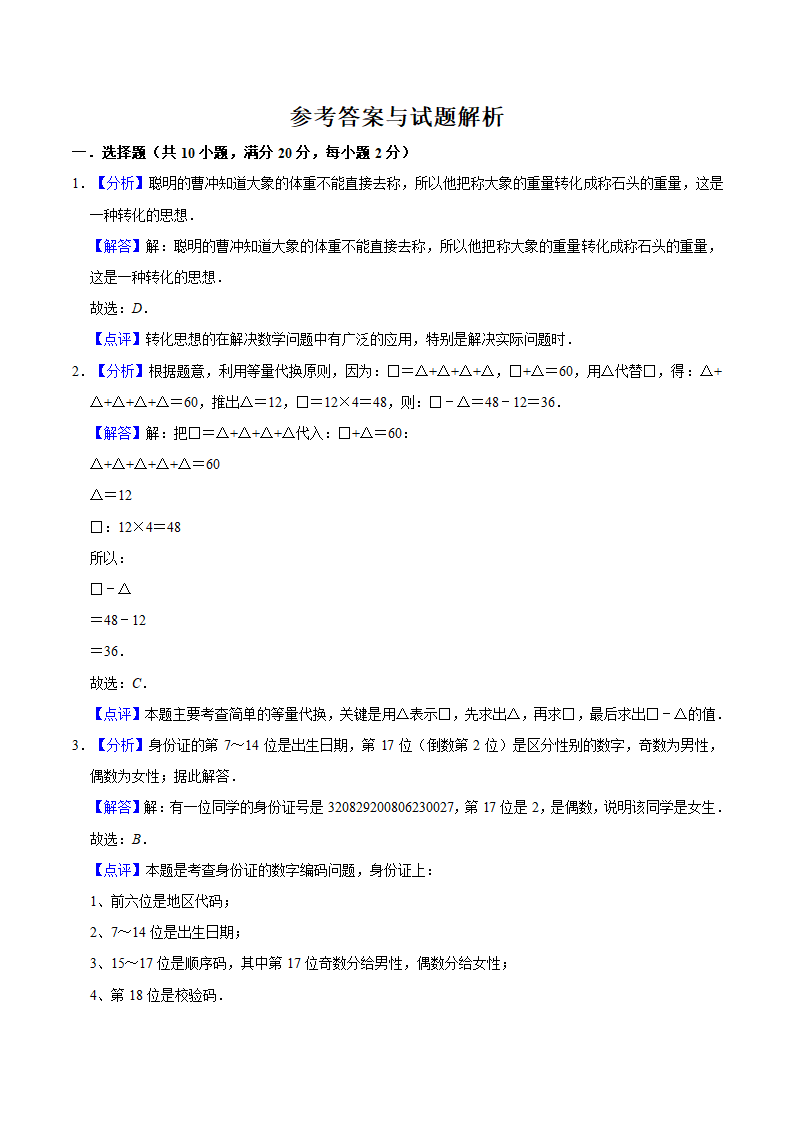 参考答案与试题解析

一．选择题（共 10 小题，满分 20 分，每小题 2 分）

1．【分析】聪明的曹冲知道大象的体重不能直接去称，所以他把称大象的重量转化成称石头的重量，这是一种转化的思想．

【解答】解：聪明的曹冲知道大象的体重不能直接去称，所以他把称大象的重量转化成称石头的重量，这是一种转化的思想．

故选：$D$．

【点评】转化思想的在解决数学问题中有广泛的应用，特别是解决实际问题时．

2．【分析】根据题意，利用等量代换原则，因为：□＝△+△+△+△，□+△＝60，用△代替□，得：△+△+△+△+△＝60，推出△＝12，□＝12×4＝48，则：□－△＝48－12＝36．

【解答】解：把□＝△+△+△+△代入：□+△＝60：

△+△+△+△+△＝60

△＝12

□：12×4＝48

所以：

□－△

＝48－12

＝36．

故选：$C$．

【点评】本题主要考查简单的等量代换，关键是用△表示□，先求出△，再求□，最后求出□－△的值．

3．【分析】身份证的第 7～14 位是出生日期，第 17 位（倒数第 2 位）是区分性别的数字，奇数为男性，偶数为女性；据此解答．

【解答】解：有一位同学的身份证号是 320829200806230027，第 17 位是 2，是偶数，说明该同学是女生．

故选：$B$．

【点评】本题是考查身份证的数字编码问题，身份证上：

1、前六位是地区代码；

2、7～14 位是出生日期；

3、15～17 位是顺序码，其中第 17 位奇数分给男性，偶数分给女性；

4、第 18 位是校验码．